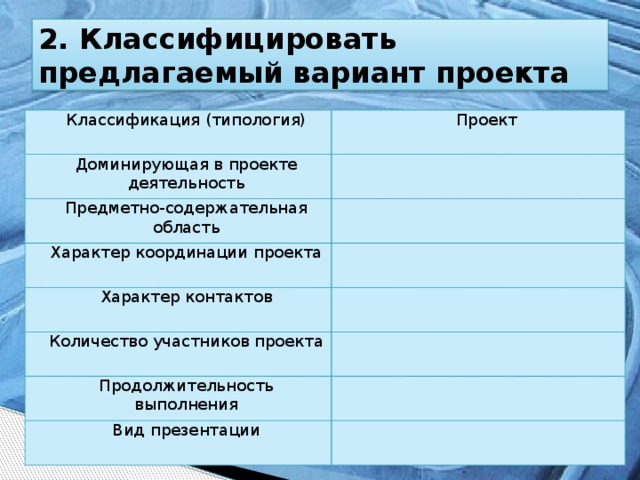 2. Классифицировать предлагаемый вариант проекта

| Классификация (типология) | Проект |
|---|---|
| Доминирующая в проекте деятельность | |
| Предметно-содержательная область | |
| Характер координации проекта | |
| Характер контактов | |
| Количество участников проекта | |
| Продолжительность выполнения | |
| Вид презентации | |